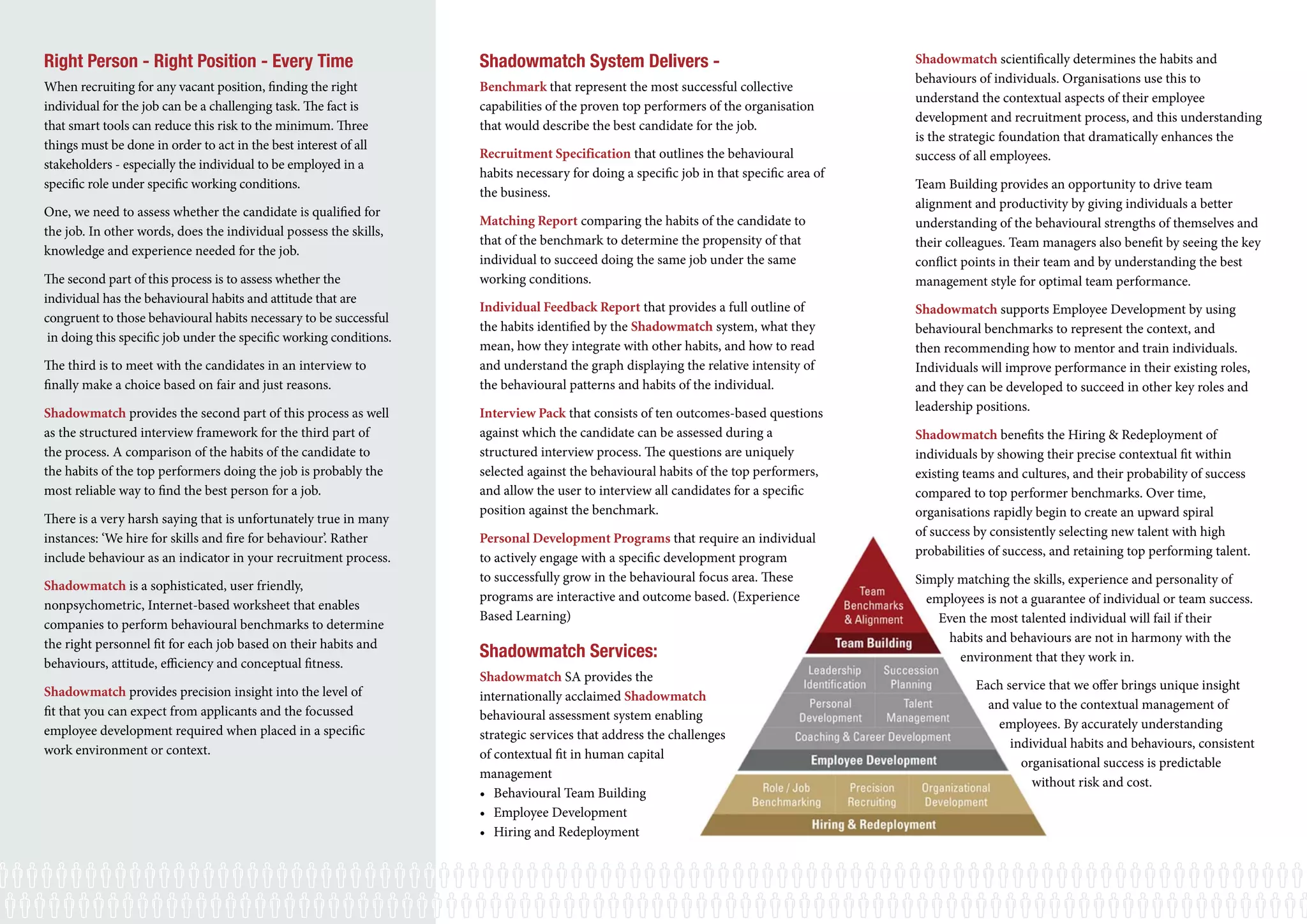 Right Person - Right Position - Every Time

When recruiting for any vacant position, finding the right individual for the job can be a challenging task. The fact is that smart tools can reduce this risk to the minimum. Three things must be done in order to act in the best interest of all stakeholders - especially the individual to be employed in a specific role under specific working conditions.

One, we need to assess whether the candidate is qualified for the job. In other words, does the individual possess the skills, knowledge and experience needed for the job.

The second part of this process is to assess whether the individual has the behavioural habits and attitude that are congruent to those behavioural habits necessary to be successful in doing this specific job under the specific working conditions.

The third is to meet with the candidates in an interview to finally make a choice based on fair and just reasons.

Shadowmatch provides the second part of this process as well as the structured interview framework for the third part of the process. A comparison of the habits of the candidate to the habits of the top performers doing the job is probably the most reliable way to find the best person for a job.

There is a very harsh saying that is unfortunately true in many instances: 'We hire for skills and fire for behaviour'. Rather include behaviour as an indicator in your recruitment process.

Shadowmatch is a sophisticated, user friendly, nonpsychometric, Internet-based worksheet that enables companies to perform behavioural benchmarks to determine the right personnel fit for each job based on their habits and behaviours, attitude, efficiency and conceptual fitness.

Shadowmatch provides precision insight into the level of fit that you can expect from applicants and the focussed employee development required when placed in a specific work environment or context.

Shadowmatch System Delivers -

Benchmark that represent the most successful collective capabilities of the proven top performers of the organisation that would describe the best candidate for the job.

Recruitment Specification that outlines the behavioural habits necessary for doing a specific job in that specific area of the business.

Matching Report comparing the habits of the candidate to that of the benchmark to determine the propensity of that individual to succeed doing the same job under the same working conditions.

Individual Feedback Report that provides a full outline of the habits identified by the Shadowmatch system, what they mean, how they integrate with other habits, and how to read and understand the graph displaying the relative intensity of the behavioural patterns and habits of the individual.

Interview Pack that consists of ten outcomes-based questions against which the candidate can be assessed during a structured interview process. The questions are uniquely selected against the behavioural habits of the top performers, and allow the user to interview all candidates for a specific position against the benchmark.

Personal Development Programs that require an individual to actively engage with a specific development program to successfully grow in the behavioural focus area. These programs are interactive and outcome based. (Experience Based Learning)

Shadowmatch Services:

Shadowmatch SA provides the internationally acclaimed Shadowmatch behavioural assessment system enabling strategic services that address the challenges of contextual fit in human capital management

• Behavioural Team Building
• Employee Development
• Hiring and Redeployment

Team Benchmarks & Alignment
Team Building
Leadership Identification
Succession Planning
Personal Development
Talent Management
Coaching & Career Development
Employee Development
Role / Job Benchmarking
Precision Recruiting
Organizational Development
Hiring & Redeployment

Shadowmatch scientifically determines the habits and behaviours of individuals. Organisations use this to understand the contextual aspects of their employee development and recruitment process, and this understanding is the strategic foundation that dramatically enhances the success of all employees.

Team Building provides an opportunity to drive team alignment and productivity by giving individuals a better understanding of the behavioural strengths of themselves and their colleagues. Team managers also benefit by seeing the key conflict points in their team and by understanding the best management style for optimal team performance.

Shadowmatch supports Employee Development by using behavioural benchmarks to represent the context, and then recommending how to mentor and train individuals. Individuals will improve performance in their existing roles, and they can be developed to succeed in other key roles and leadership positions.

Shadowmatch benefits the Hiring & Redeployment of individuals by showing their precise contextual fit within existing teams and cultures, and their probability of success compared to top performer benchmarks. Over time, organisations rapidly begin to create an upward spiral of success by consistently selecting new talent with high probabilities of success, and retaining top performing talent.

Simply matching the skills, experience and personality of employees is not a guarantee of individual or team success. Even the most talented individual will fail if their habits and behaviours are not in harmony with the environment that they work in.

Each service that we offer brings unique insight and value to the contextual management of employees. By accurately understanding individual habits and behaviours, consistent organisational success is predictable without risk and cost.